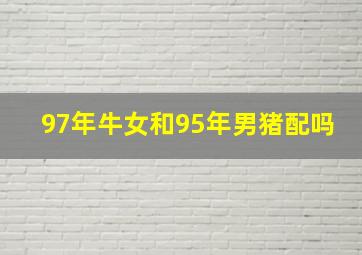 97年牛女和95年男猪配吗